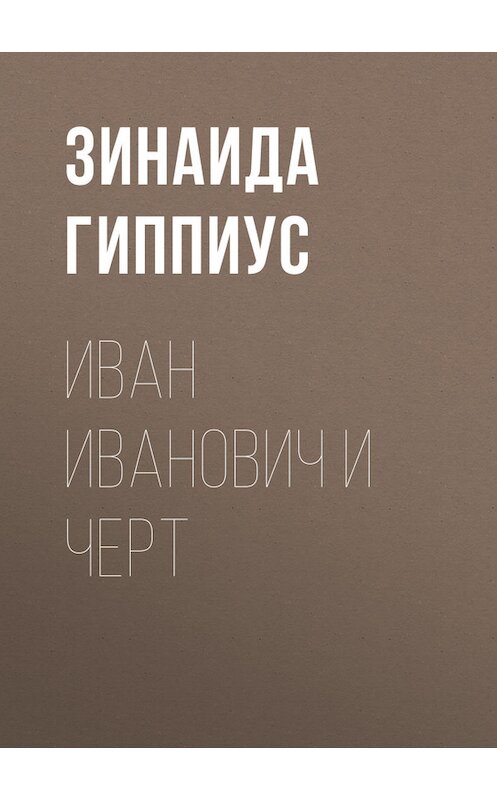 ЗИНАИДА ГИППИУС

ИВАН ИВАНОВИЧ И ЧЕРТ